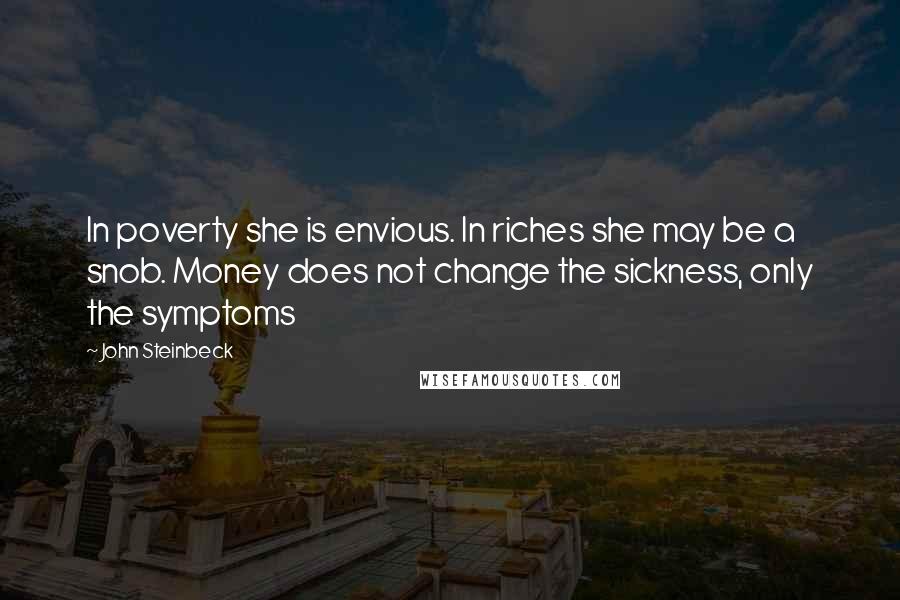 In poverty she is envious. In riches she may be a snob. Money does not change the sickness, only the symptoms

~John Steinbeck

WISEFAMOUSQUOTES.COM